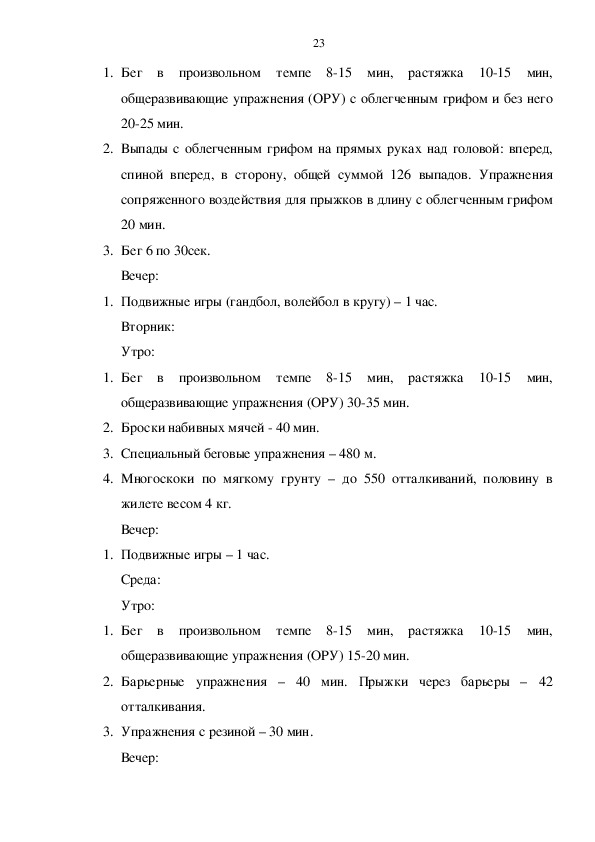 23

1. Бег в произвольном темпе 8-15 мин, растяжка 10-15 мин, общеразвивающие упражнения (ОРУ) с облегченным грифом и без него 20-25 мин.

2. Выпады с облегченным грифом на прямых руках над головой: вперед, спиной вперед, в сторону, общей суммой 126 выпадов. Упражнения сопряженного воздействия для прыжков в длину с облегченным грифом 20 мин.

3. Бег 6 по 30сек.

Вечер:

1. Подвижные игры (гандбол, волейбол в кругу) – 1 час.

Вторник:

Утро:

1. Бег в произвольном темпе 8-15 мин, растяжка 10-15 мин, общеразвивающие упражнения (ОРУ) 30-35 мин.

2. Броски набивных мячей - 40 мин.

3. Специальный беговые упражнения – 480 м.

4. Многоскоки по мягкому грунту – до 550 отталкиваний, половину в жилете весом 4 кг.

Вечер:

1. Подвижные игры – 1 час.

Среда:

Утро:

1. Бег в произвольном темпе 8-15 мин, растяжка 10-15 мин, общеразвивающие упражнения (ОРУ) 15-20 мин.

2. Барьерные упражнения – 40 мин. Прыжки через барьеры – 42 отталкивания.

3. Упражнения с резиной – 30 мин.

Вечер: